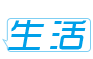 生活